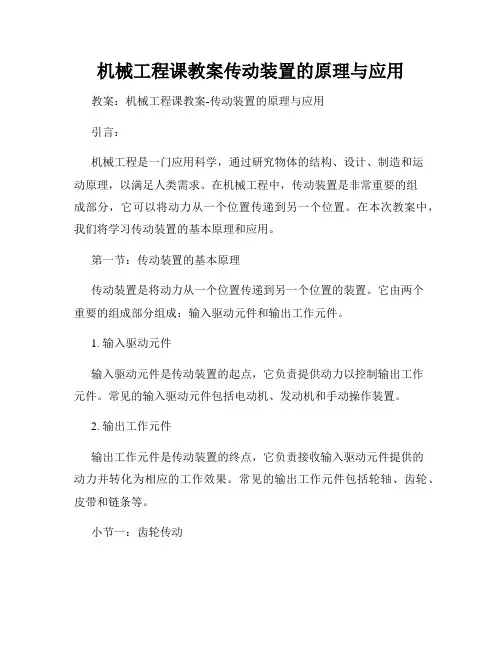 机械工程课教案传动装置的原理与应用

教案：机械工程课教案-传动装置的原理与应用

引言：

机械工程是一门应用科学，通过研究物体的结构、设计、制造和运动原理，以满足人类需求。在机械工程中，传动装置是非常重要的组成部分，它可以将动力从一个位置传递到另一个位置。在本次教案中，我们将学习传动装置的基本原理和应用。

第一节：传动装置的基本原理

传动装置是将动力从一个位置传递到另一个位置的装置。它由两个重要的组成部分组成：输入驱动元件和输出工作元件。

1. 输入驱动元件

输入驱动元件是传动装置的起点，它负责提供动力以控制输出工作元件。常见的输入驱动元件包括电动机、发动机和手动操作装置。

2. 输出工作元件

输出工作元件是传动装置的终点，它负责接收输入驱动元件提供的动力并转化为相应的工作效果。常见的输出工作元件包括轮轴、齿轮、皮带和链条等。

小节一：齿轮传动